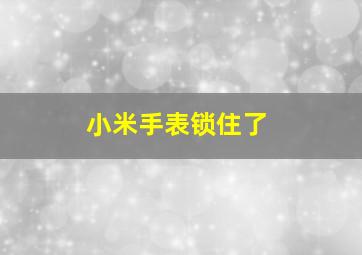 小米手表锁住了